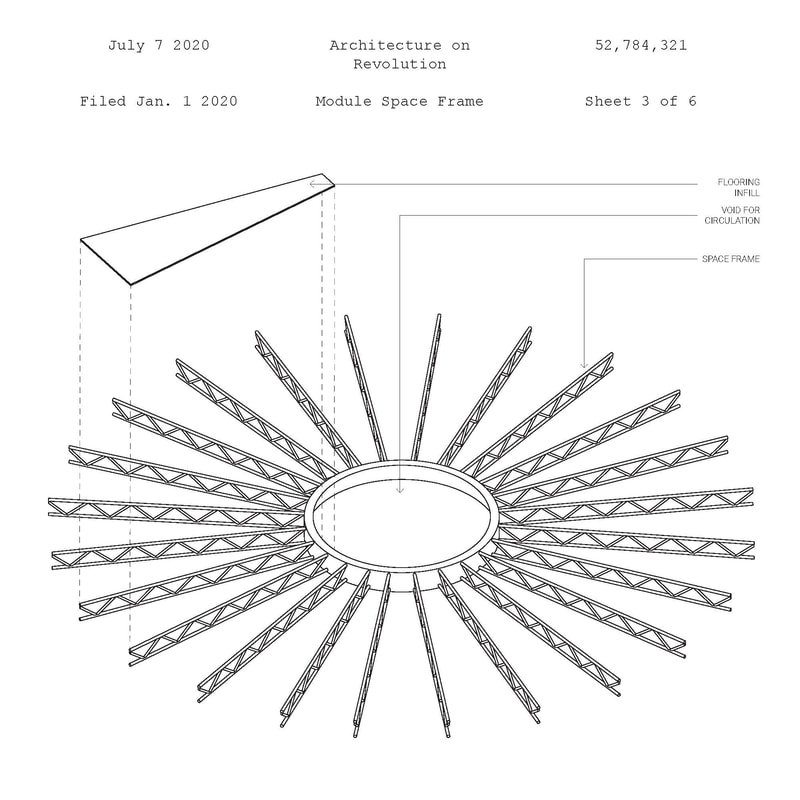 July 7 2020

Architecture on Revolution

52,784,321

Filed Jan. 1 2020

Module Space Frame

Sheet 3 of 6

FLOORING INFILL

VOID FOR CIRCULATION

SPACE FRAME